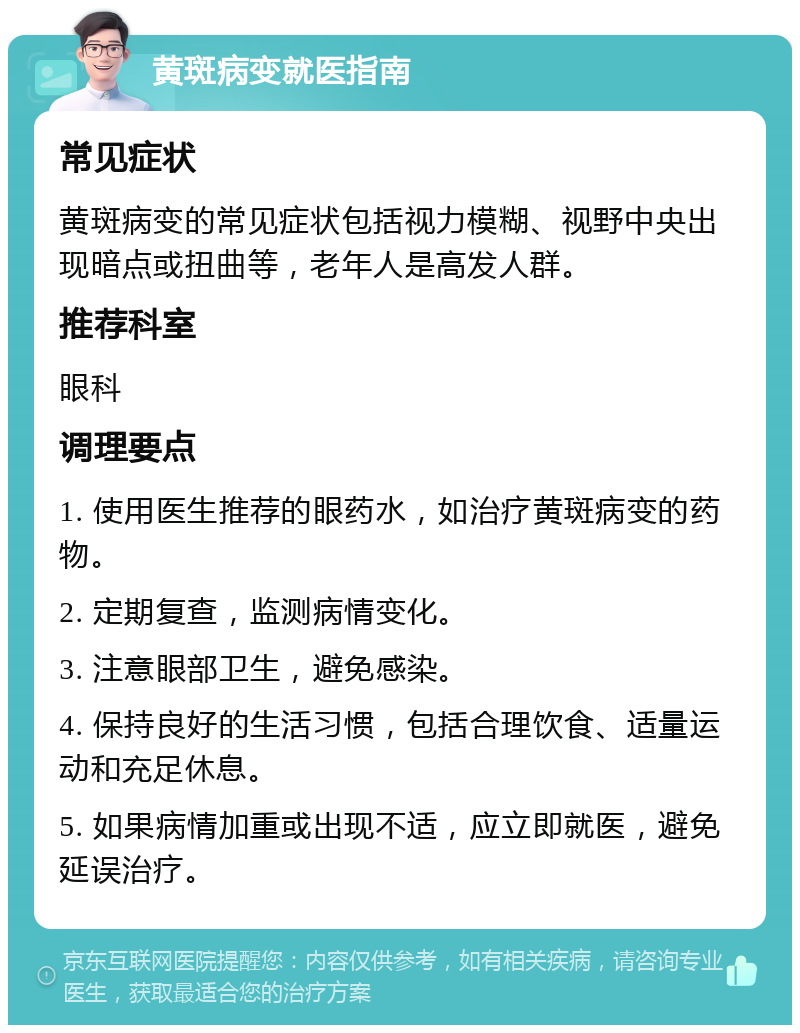 黄斑病变就医指南

常见症状

黄斑病变的常见症状包括视力模糊、视野中央出现暗点或扭曲等，老年人是高发人群。

推荐科室

眼科

调理要点

1. 使用医生推荐的眼药水，如治疗黄斑病变的药物。

2. 定期复查，监测病情变化。

3. 注意眼部卫生，避免感染。

4. 保持良好的生活习惯，包括合理饮食、适量运动和充足休息。

5. 如果病情加重或出现不适，应立即就医，避免延误治疗。

京东互联网医院提醒您：内容仅供参考，如有相关疾病，请咨询专业医生，获取最适合您的治疗方案